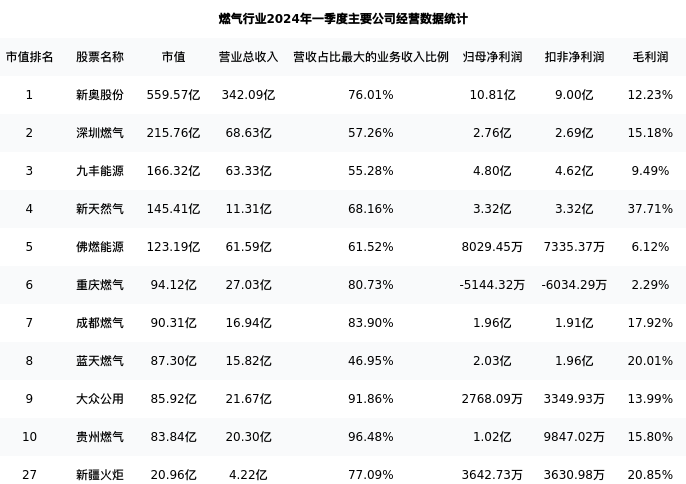 燃气行业2024年一季度主要公司经营数据统计

| 市值排名 | 股票名称 | 市值 | 营业总收入 | 营收占比最大的业务收入比例 | 归母净利润 | 扣非净利润 | 毛利润 |
|---|---|---|---|---|---|---|---|
| 1 | 新奥股份 | 559.57亿 | 342.09亿 | 76.01% | 10.81亿 | 9.00亿 | 12.23% |
| 2 | 深圳燃气 | 215.76亿 | 68.63亿 | 57.26% | 2.76亿 | 2.69亿 | 15.18% |
| 3 | 九丰能源 | 166.32亿 | 63.33亿 | 55.28% | 4.80亿 | 4.62亿 | 9.49% |
| 4 | 新天然气 | 145.41亿 | 11.31亿 | 68.16% | 3.32亿 | 3.32亿 | 37.71% |
| 5 | 佛燃能源 | 123.19亿 | 61.59亿 | 61.52% | 8029.45万 | 7335.37万 | 6.12% |
| 6 | 重庆燃气 | 94.12亿 | 27.03亿 | 80.73% | -5144.32万 | -6034.29万 | 2.29% |
| 7 | 成都燃气 | 90.31亿 | 16.94亿 | 83.90% | 1.96亿 | 1.91亿 | 17.92% |
| 8 | 蓝天燃气 | 87.30亿 | 15.82亿 | 46.95% | 2.03亿 | 1.96亿 | 20.01% |
| 9 | 大众公用 | 85.92亿 | 21.67亿 | 91.86% | 2768.09万 | 3349.93万 | 13.99% |
| 10 | 贵州燃气 | 83.84亿 | 20.30亿 | 96.48% | 1.02亿 | 9847.02万 | 15.80% |
| 27 | 新疆火炬 | 20.96亿 | 4.22亿 | 77.09% | 3642.73万 | 3630.98万 | 20.85% |